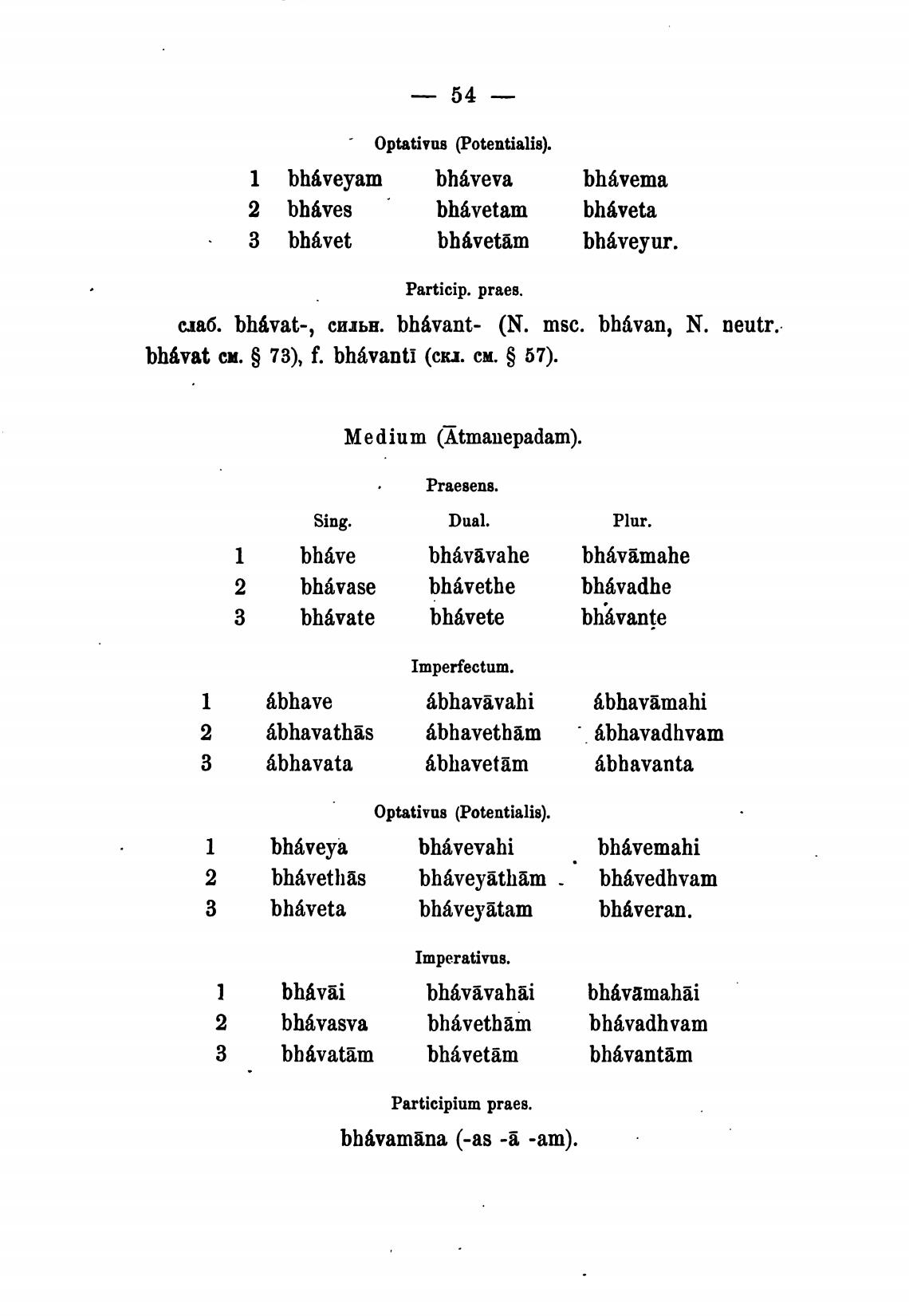 — 54 —

Optativus (Potentialis).

| 1 | bháveyam | bháveva | bhávema |
|---|---|---|---|
| 2 | bháves | bhávetam | bháveta |
| 3 | bhávet | bhávetām | bháveyur. |

Particip. praes.

слаб. bhávat-, сильн. bhávant- (N. msc. bhávan, N. neutr. bhávat см. § 73), f. bhávantī (скл. см. § 57).

Medium (Ātmanepadam).

Praesens.

| | Sing. | Dual. | Plur. |
|---|---|---|---|
| 1 | bháve | bhávāvahe | bhávāmahe |
| 2 | bhávase | bhávethe | bhávadhe |
| 3 | bhávate | bhávete | bhávante |

Imperfectum.

| 1 | ábhave | ábhavāvahi | ábhavāmahi |
|---|---|---|---|
| 2 | ábhavathās | ábhavethām | ábhavadhvam |
| 3 | ábhavata | ábhavetām | ábhavanta |

Optativus (Potentialis).

| 1 | bháveya | bhávevahi | bhávemahi |
|---|---|---|---|
| 2 | bhávethās | bháveyāthām | bhávedhvam |
| 3 | bháveta | bháveyātam | bháveran. |

Imperativus.

| 1 | bhávāi | bhávāvahāi | bhávāmahāi |
|---|---|---|---|
| 2 | bhávasva | bhávethām | bhávadhvam |
| 3 | bhávatām | bhávetām | bhávantām |

Participium praes.

bhávamāna (-as -ā -am).